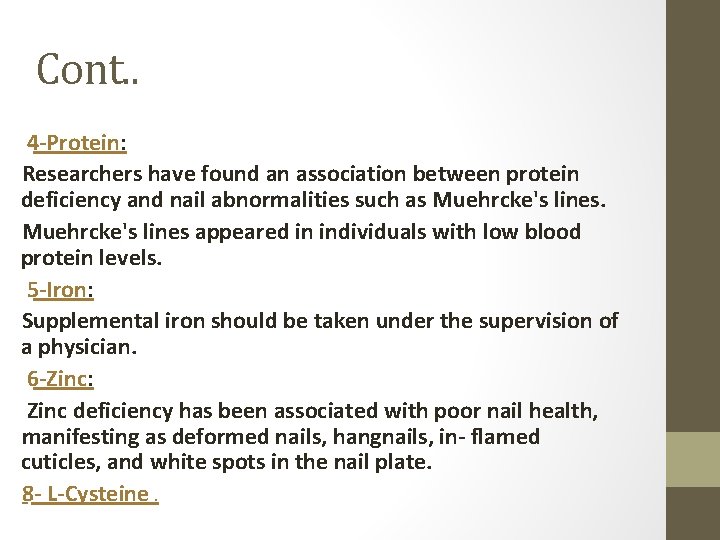 Cont..

4-Protein:

Researchers have found an association between protein deficiency and nail abnormalities such as Muehrcke's lines.

Muehrcke's lines appeared in individuals with low blood protein levels.

5-Iron:

Supplemental iron should be taken under the supervision of a physician.

6-Zinc:

Zinc deficiency has been associated with poor nail health, manifesting as deformed nails, hangnails, in- flamed cuticles, and white spots in the nail plate.

8- L-Cysteine .